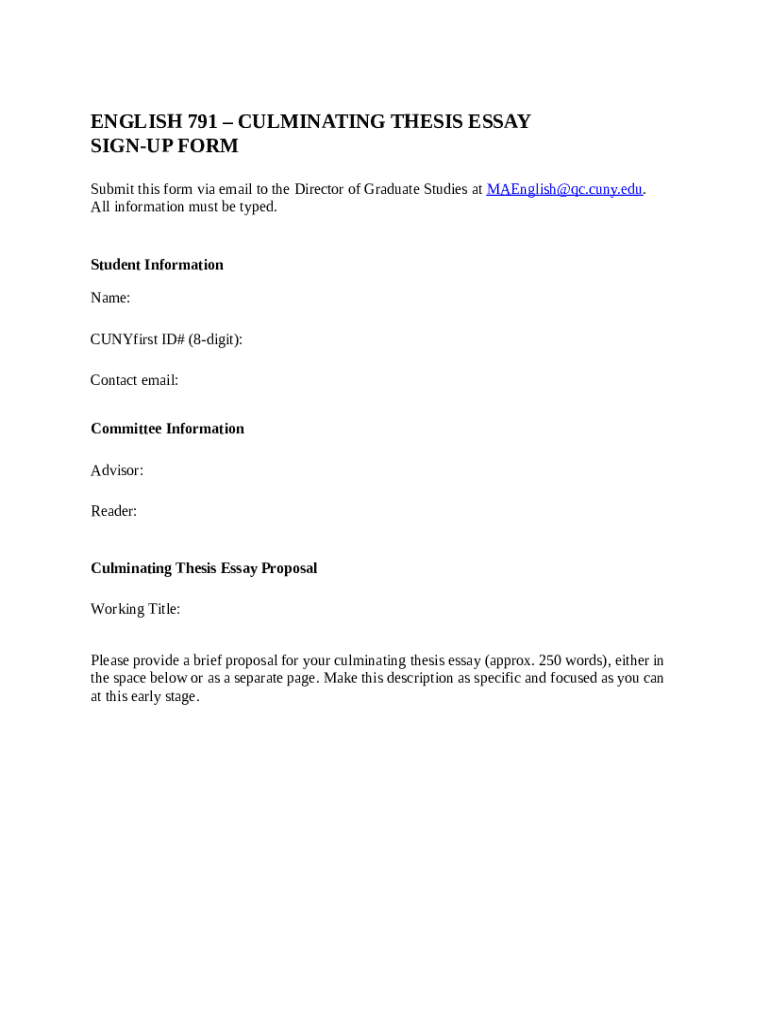 ENGLISH 791 – CULMINATING THESIS ESSAY
SIGN-UP FORM

Submit this form via email to the Director of Graduate Studies at MAEnglish@qc.cuny.edu. All information must be typed.

Student Information

Name:

CUNYfirst ID# (8-digit):

Contact email:

Committee Information

Advisor:

Reader:

Culminating Thesis Essay Proposal

Working Title:

Please provide a brief proposal for your culminating thesis essay (approx. 250 words), either in the space below or as a separate page. Make this description as specific and focused as you can at this early stage.